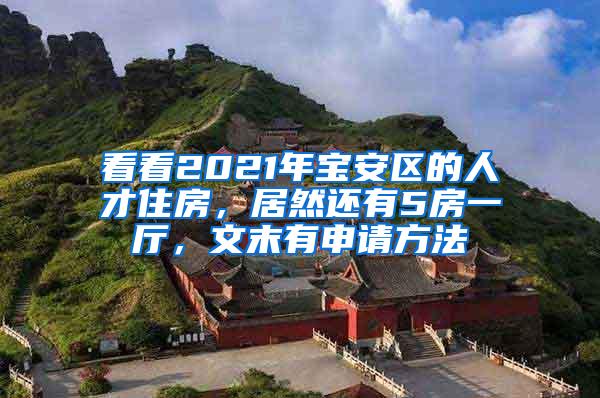 看看2021年宝安区的人才住房，居然还有5房一厅，文末有申请方法